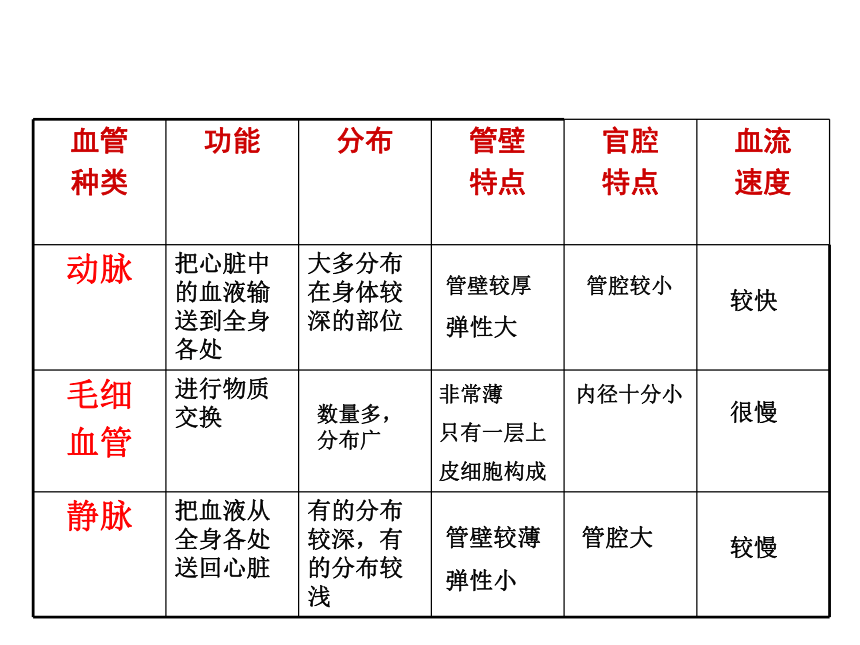 | 血管种类 | 功能 | 分布 | 管壁特点 | 官腔特点 | 血流速度 |
|---|---|---|---|---|---|
| 动脉 | 把心脏中的血液输送到全身各处 | 大多分布在身体较深的部位 | 管壁较厚 弹性大 | 管腔较小 | 较快 |
| 毛细血管 | 进行物质交换 | 数量多，分布广 | 非常薄 只有一层上皮细胞构成 | 内径十分小 | 很慢 |
| 静脉 | 把血液从全身各处送回心脏 | 有的分布较深，有的分布较浅 | 管壁较薄 弹性小 | 管腔大 | 较慢 |